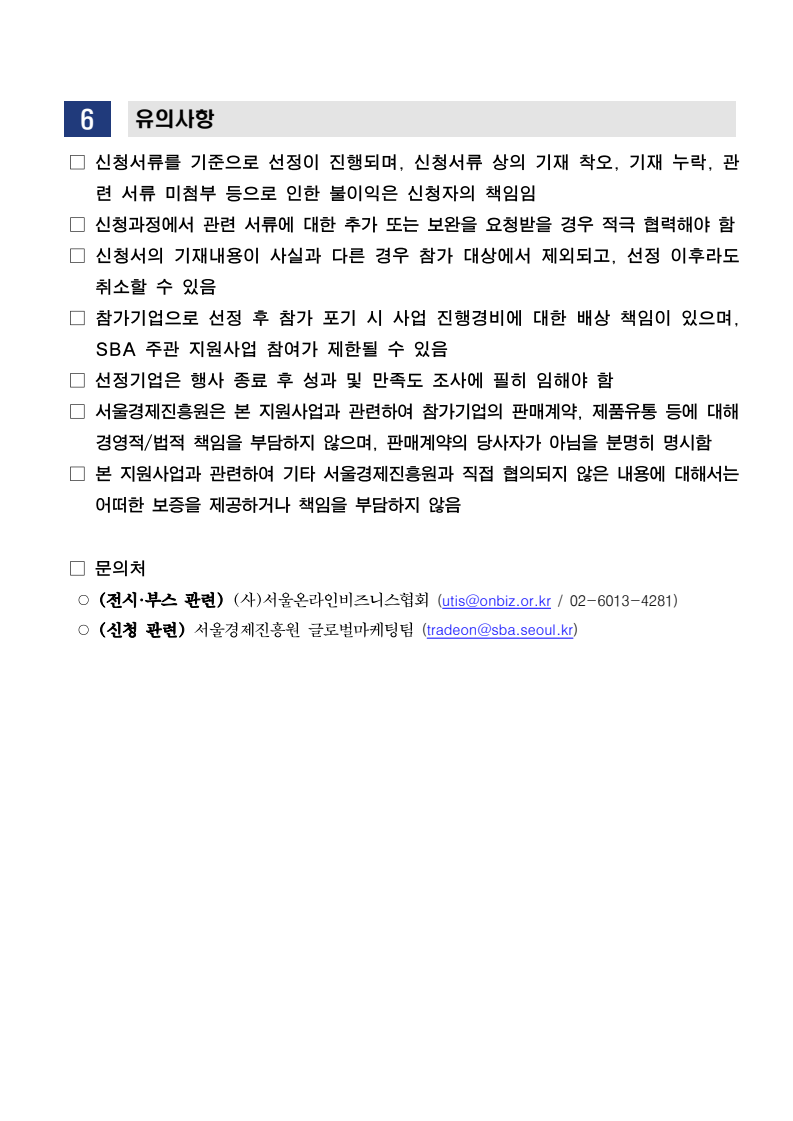 6 유의사항

□ 신청서류를 기준으로 선정이 진행되며, 신청서류 상의 기재 착오, 기재 누락, 관련 서류 미첨부 등으로 인한 불이익은 신청자의 책임임

□ 신청과정에서 관련 서류에 대한 추가 또는 보완을 요청받을 경우 적극 협력해야 함

□ 신청서의 기재내용이 사실과 다른 경우 참가 대상에서 제외되고, 선정 이후라도 취소할 수 있음

□ 참가기업으로 선정 후 참가 포기 시 사업 진행경비에 대한 배상 책임이 있으며, SBA 주관 지원사업 참여가 제한될 수 있음

□ 선정기업은 행사 종료 후 성과 및 만족도 조사에 필히 임해야 함

□ 서울경제진흥원은 본 지원사업과 관련하여 참가기업의 판매계약, 제품유통 등에 대해 경영적/법적 책임을 부담하지 않으며, 판매계약의 당사자가 아님을 분명히 명시함

□ 본 지원사업과 관련하여 기타 서울경제진흥원과 직접 협의되지 않은 내용에 대해서는 어떠한 보증을 제공하거나 책임을 부담하지 않음

□ 문의처

○ (전시·부스 관련) (사)서울온라인비즈니스협회 (utis@onbiz.or.kr / 02-6013-4281)

○ (신청 관련) 서울경제진흥원 글로벌마케팅팀 (tradeon@sba.seoul.kr)